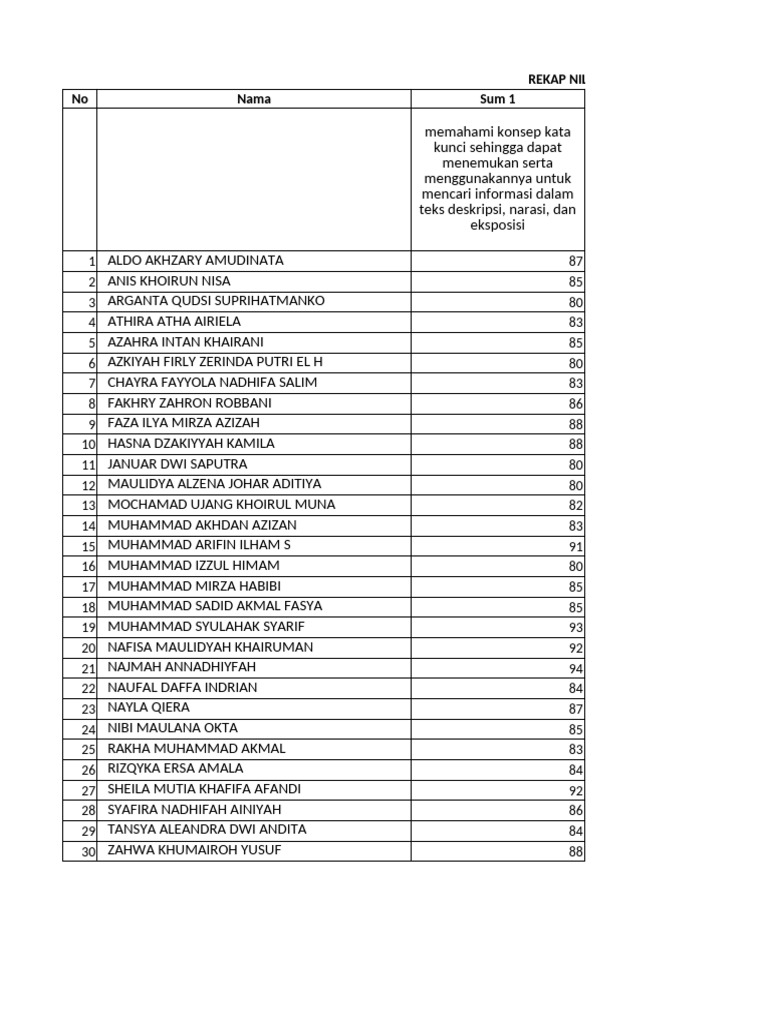 REKAP NIL

| No | Nama | Sum 1 |
|---|---|---|
| | | memahami konsep kata kunci sehingga dapat menemukan serta menggunakannya untuk mencari informasi dalam teks deskripsi, narasi, dan eksposisi |
| 1 | ALDO AKHZARY AMUDINATA | 87 |
| 2 | ANIS KHOIRUN NISA | 85 |
| 3 | ARGANTA QUDSI SUPRIHATMANKO | 80 |
| 4 | ATHIRA ATHA AIRIELA | 83 |
| 5 | AZAHRA INTAN KHAIRANI | 85 |
| 6 | AZKIYAH FIRLY ZERINDA PUTRI EL H | 80 |
| 7 | CHAYRA FAYYOLA NADHIFA SALIM | 83 |
| 8 | FAKHRY ZAHRON ROBBANI | 86 |
| 9 | FAZA ILYA MIRZA AZIZAH | 88 |
| 10 | HASNA DZAKIYYAH KAMILA | 88 |
| 11 | JANUAR DWI SAPUTRA | 80 |
| 12 | MAULIDYA ALZENA JOHAR ADITIYA | 80 |
| 13 | MOCHAMAD UJANG KHOIRUL MUNA | 82 |
| 14 | MUHAMMAD AKHDAN AZIZAN | 83 |
| 15 | MUHAMMAD ARIFIN ILHAM S | 91 |
| 16 | MUHAMMAD IZZUL HIMAM | 80 |
| 17 | MUHAMMAD MIRZA HABIBI | 85 |
| 18 | MUHAMMAD SADID AKMAL FASYA | 85 |
| 19 | MUHAMMAD SYULAHAK SYARIF | 93 |
| 20 | NAFISA MAULIDYAH KHAIRUMAN | 92 |
| 21 | NAJMAH ANNADHIYFAH | 94 |
| 22 | NAUFAL DAFFA INDRIAN | 84 |
| 23 | NAYLA QIERA | 87 |
| 24 | NIBI MAULANA OKTA | 85 |
| 25 | RAKHA MUHAMMAD AKMAL | 83 |
| 26 | RIZQYKA ERSA AMALA | 84 |
| 27 | SHEILA MUTIA KHAFIFA AFANDI | 92 |
| 28 | SYAFIRA NADHIFAH AINIYAH | 86 |
| 29 | TANSYA ALEANDRA DWI ANDITA | 84 |
| 30 | ZAHWA KHUMAIROH YUSUF | 88 |